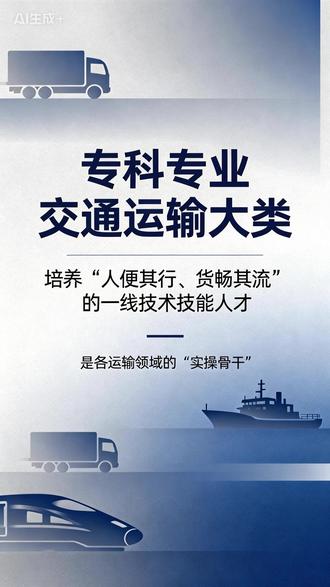 AI生成

专科专业
交通运输大类

培养“人便其行、货畅其流”的一线技术技能人才

是各运输领域的“实操骨干”